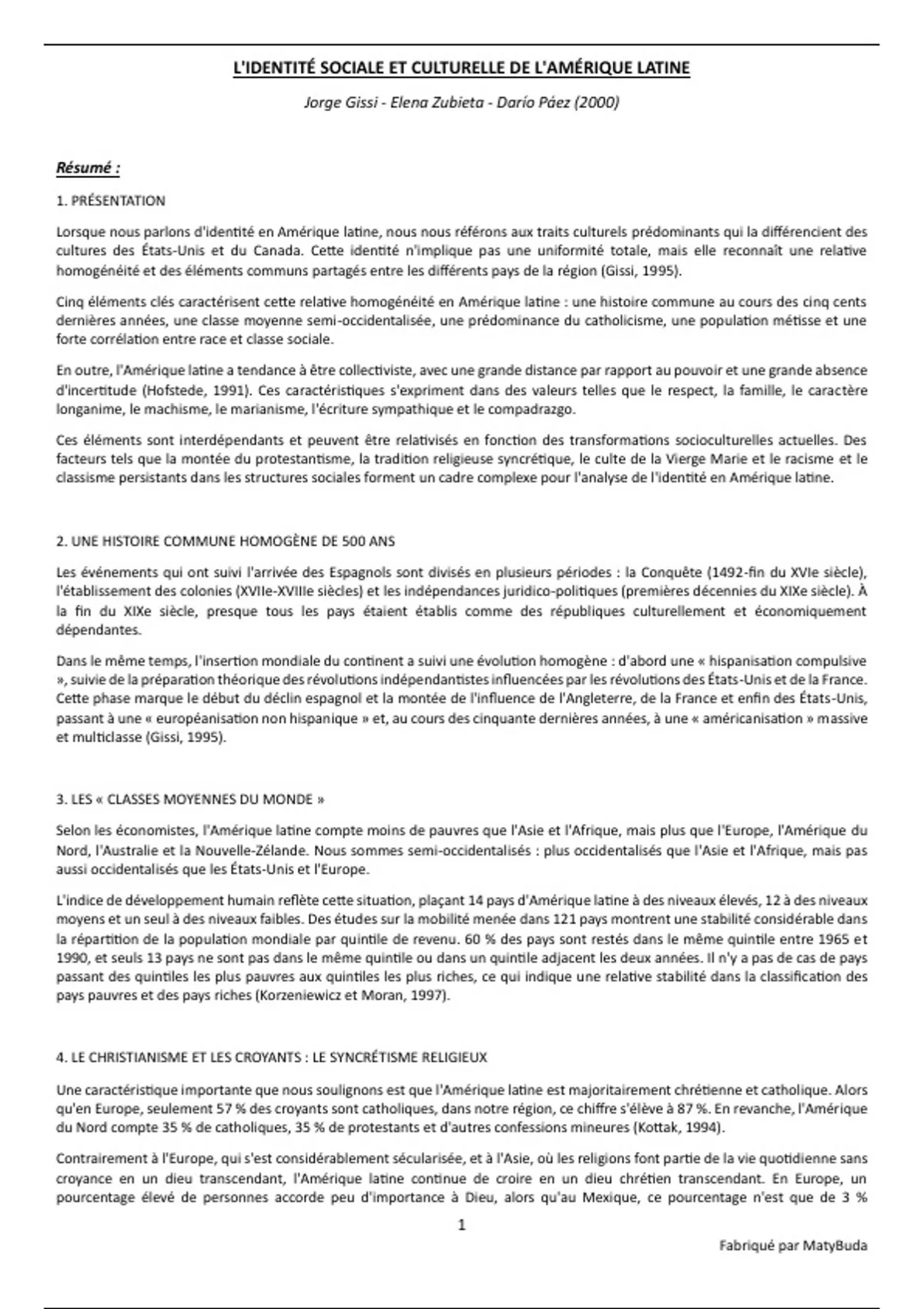 L'IDENTITÉ SOCIALE ET CULTURELLE DE L'AMÉRIQUE LATINE

Jorge Gissi - Elena Zubieta - Darío Páez (2000)

Résumé :

1. PRÉSENTATION

Lorsque nous parlons d'identité en Amérique latine, nous nous référons aux traits culturels prédominants qui la différencient des cultures des États-Unis et du Canada. Cette identité n'implique pas une uniformité totale, mais elle reconnaît une relative homogénéité et des éléments communs partagés entre les différents pays de la région (Gissi, 1995).

Cinq éléments clés caractérisent cette relative homogénéité en Amérique latine : une histoire commune au cours des cinq cents dernières années, une classe moyenne semi-occidentalisée, une prédominance du catholicisme, une population métisse et une forte corrélation entre race et classe sociale.

En outre, l'Amérique latine a tendance à être collectiviste, avec une grande distance par rapport au pouvoir et une grande absence d'incertitude (Hofstede, 1991). Ces caractéristiques s'expriment dans des valeurs telles que le respect, la famille, le caractère longanime, le machisme, le marianisme, l'écriture sympathique et le compadrazgo.

Ces éléments sont interdépendants et peuvent être relativisés en fonction des transformations socioculturelles actuelles. Des facteurs tels que la montée du protestantisme, la tradition religieuse syncrétique, le culte de la Vierge Marie et le racisme et le classisme persistants dans les structures sociales forment un cadre complexe pour l'analyse de l'identité en Amérique latine.

2. UNE HISTOIRE COMMUNE HOMOGÈNE DE 500 ANS

Les événements qui ont suivi l'arrivée des Espagnols sont divisés en plusieurs périodes : la Conquête (1492-fin du XVIe siècle), l'établissement des colonies (XVIIe-XVIIIe siècles) et les indépendances juridico-politiques (premières décennies du XIXe siècle). À la fin du XIXe siècle, presque tous les pays étaient établis comme des républiques culturellement et économiquement dépendantes.

Dans le même temps, l'insertion mondiale du continent a suivi une évolution homogène : d'abord une « hispanisation compulsive », suivie de la préparation théorique des révolutions indépendantistes influencées par les révolutions des États-Unis et de la France. Cette phase marque le début du déclin espagnol et la montée de l'influence de l'Angleterre, de la France et enfin des États-Unis, passant à une « européanisation non hispanique » et, au cours des cinquante dernières années, à une « américanisation » massive et multiclasse (Gissi, 1995).

3. LES « CLASSES MOYENNES DU MONDE »

Selon les économistes, l'Amérique latine compte moins de pauvres que l'Asie et l'Afrique, mais plus que l'Europe, l'Amérique du Nord, l'Australie et la Nouvelle-Zélande. Nous sommes semi-occidentalisés : plus occidentalisés que l'Asie et l'Afrique, mais pas aussi occidentalisés que les États-Unis et l'Europe.

L'indice de développement humain reflète cette situation, plaçant 14 pays d'Amérique latine à des niveaux élevés, 12 à des niveaux moyens et un seul à des niveaux faibles. Des études sur la mobilité menée dans 121 pays montrent une stabilité considérable dans la répartition de la population mondiale par quintile de revenu. 60 % des pays sont restés dans le même quintile entre 1965 et 1990, et seuls 13 pays ne sont pas dans le même quintile ou dans un quintile adjacent les deux années. Il n'y a pas de cas de pays passant des quintiles les plus pauvres aux quintiles les plus riches, ce qui indique une relative stabilité dans la classification des pays pauvres et des pays riches (Korzeniewicz et Moran, 1997).

4. LE CHRISTIANISME ET LES CROYANTS : LE SYNCRÉTISME RELIGIEUX

Une caractéristique importante que nous soulignons est que l'Amérique latine est majoritairement chrétienne et catholique. Alors qu'en Europe, seulement 57 % des croyants sont catholiques, dans notre région, ce chiffre s'élève à 87 %. En revanche, l'Amérique du Nord compte 35 % de catholiques, 35 % de protestants et d'autres confessions mineures (Kottak, 1994).

Contrairement à l'Europe, qui s'est considérablement sécularisée, et à l'Asie, où les religions font partie de la vie quotidienne sans croyance en un dieu transcendant, l'Amérique latine continue de croire en un dieu chrétien transcendant. En Europe, un pourcentage élevé de personnes accorde peu d'importance à Dieu, alors qu'au Mexique, ce pourcentage n'est que de 3 %

1

Fabriqué par MatyBuda